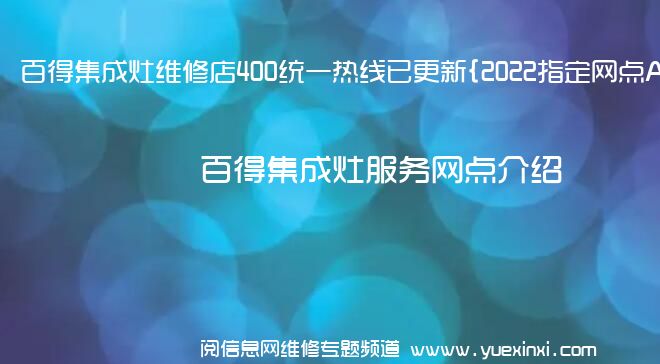 百得集成灶维修店400统一热线已更新{2022指定网点A

百得集成灶服务网点介绍

阅信息网维修专题频道 www.yuexinxi.com